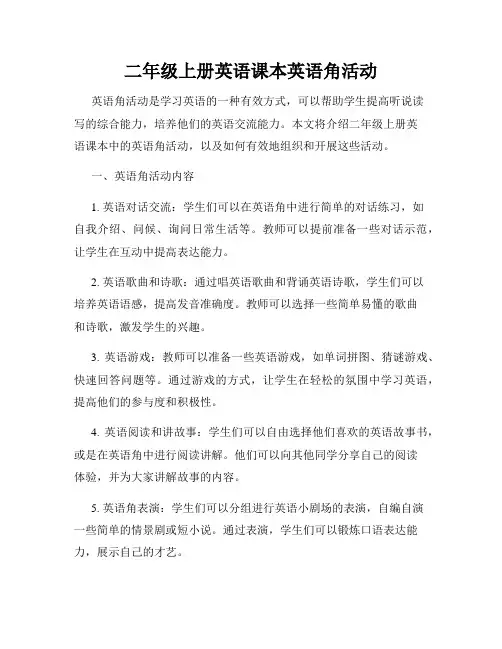 二年级上册英语课本英语角活动

英语角活动是学习英语的一种有效方式，可以帮助学生提高听说读写的综合能力，培养他们的英语交流能力。本文将介绍二年级上册英语课本中的英语角活动，以及如何有效地组织和开展这些活动。

一、英语角活动内容

1. 英语对话交流：学生们可以在英语角中进行简单的对话练习，如自我介绍、问候、询问日常生活等。教师可以提前准备一些对话示范，让学生在互动中提高表达能力。

2. 英语歌曲和诗歌：通过唱英语歌曲和背诵英语诗歌，学生们可以培养英语语感，提高发音准确度。教师可以选择一些简单易懂的歌曲和诗歌，激发学生的兴趣。

3. 英语游戏：教师可以准备一些英语游戏，如单词拼图、猜谜游戏、快速回答问题等。通过游戏的方式，让学生在轻松的氛围中学习英语，提高他们的参与度和积极性。

4. 英语阅读和讲故事：学生们可以自由选择他们喜欢的英语故事书，或是在英语角中进行阅读讲解。他们可以向其他同学分享自己的阅读体验，并为大家讲解故事的内容。

5. 英语角表演：学生们可以分组进行英语小剧场的表演，自编自演一些简单的情景剧或短小说。通过表演，学生们可以锻炼口语表达能力，展示自己的才艺。